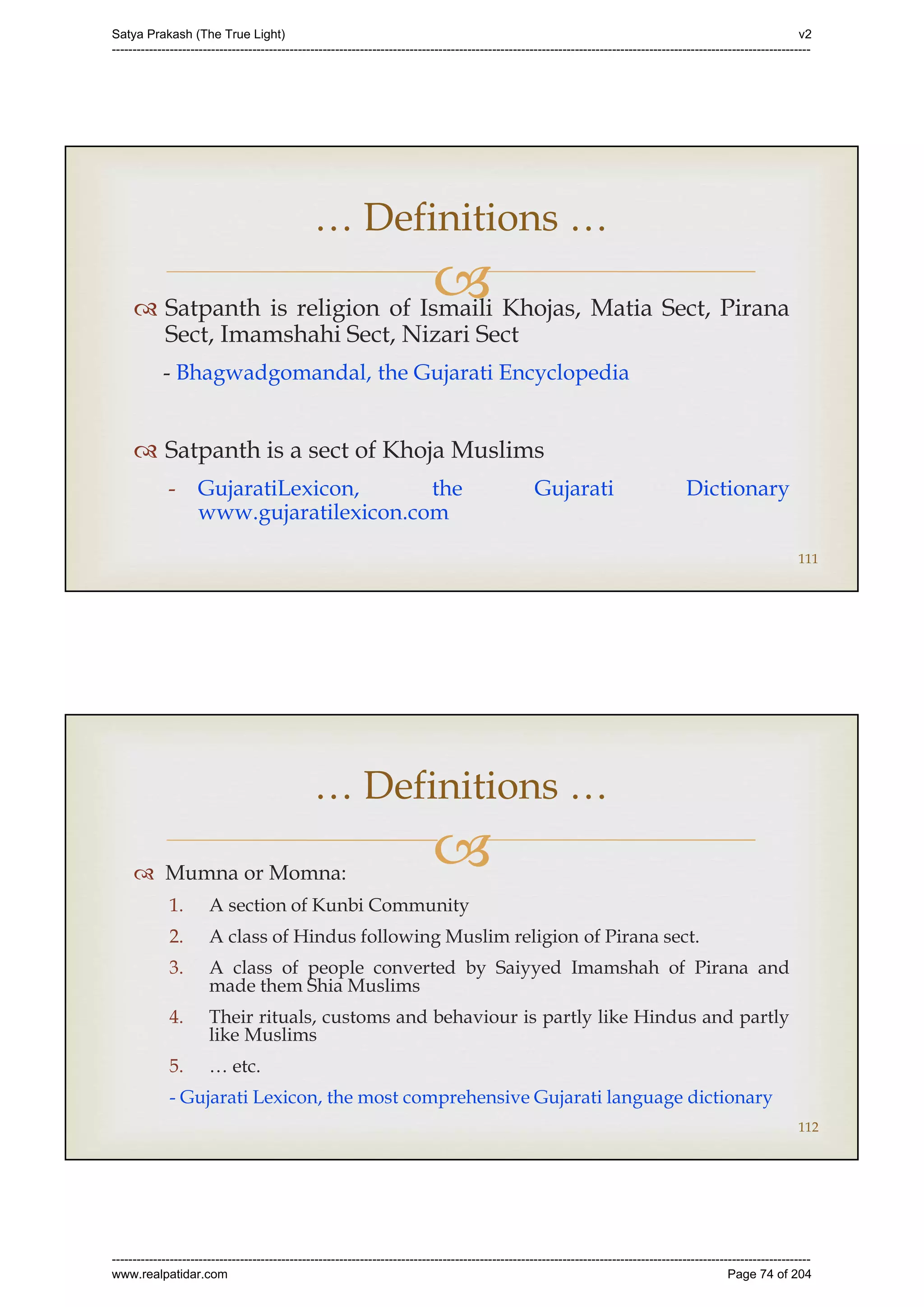 Satya Prakash (The True Light)

v2

… Definitions …

Satpanth is religion of Ismaili Khojas, Matia Sect, Pirana Sect, Imamshahi Sect, Nizari Sect

- Bhagwadgomandal, the Gujarati Encyclopedia

Satpanth is a sect of Khoja Muslims

- GujaratiLexicon, the Gujarati Dictionary www.gujaratilexicon.com

111

… Definitions …

Mumna or Momna:

1. A section of Kunbi Community
2. A class of Hindus following Muslim religion of Pirana sect.
3. A class of people converted by Saiyyed Imamshah of Pirana and made them Shia Muslims
4. Their rituals, customs and behaviour is partly like Hindus and partly like Muslims
5. … etc.

- Gujarati Lexicon, the most comprehensive Gujarati language dictionary

112

www.realpatidar.com

Page 74 of 204